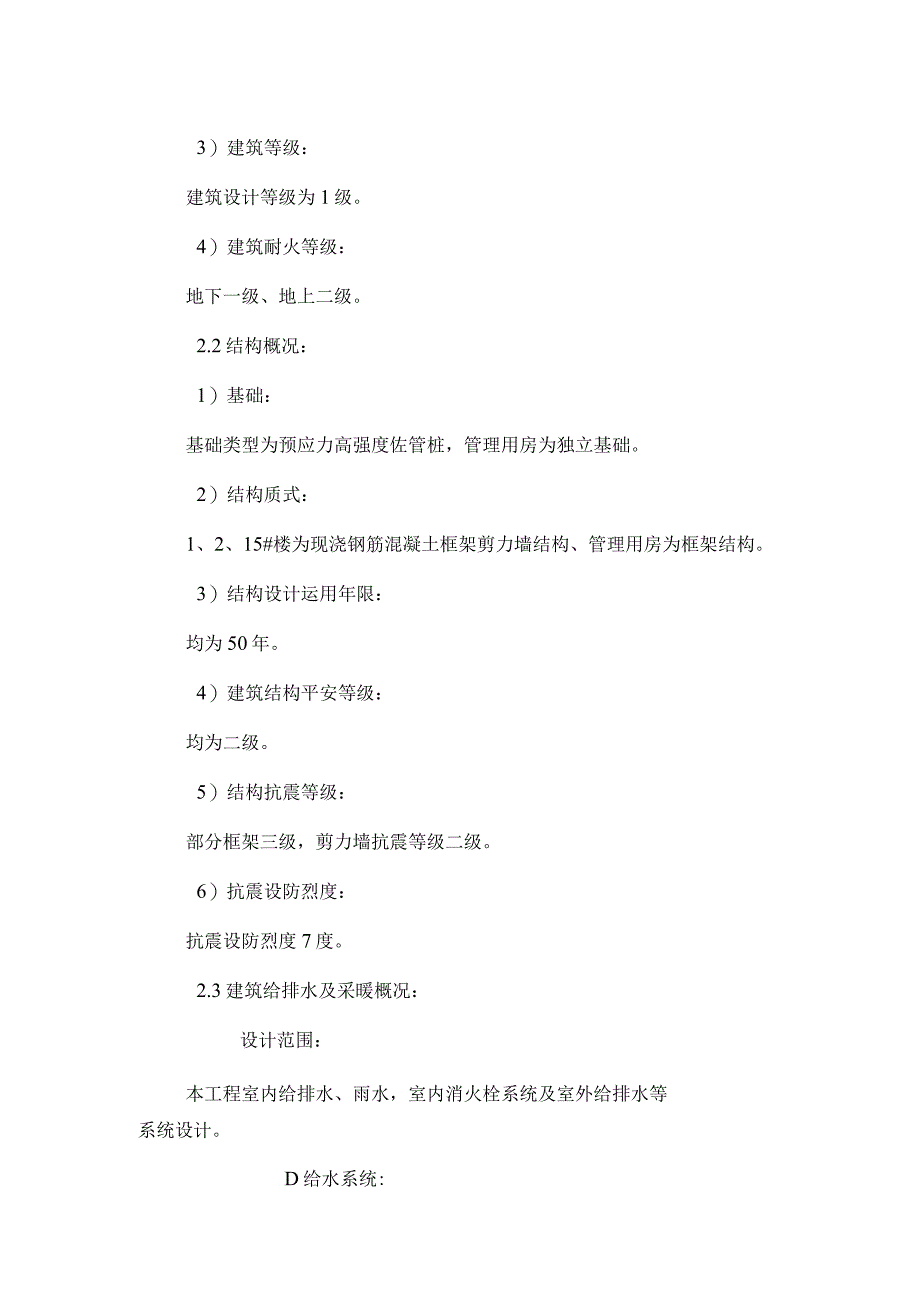 3）建筑等级：

建筑设计等级为1级。

4）建筑耐火等级：

地下一级、地上二级。

2.2结构概况：

1）基础：

基础类型为预应力高强度佐管桩，管理用房为独立基础。

2）结构质式：

1、2、15#楼为现浇钢筋混凝土框架剪力墙结构、管理用房为框架结构。

3）结构设计运用年限：

均为50年。

4）建筑结构平安等级：

均为二级。

5）结构抗震等级：

部分框架三级，剪力墙抗震等级二级。

6）抗震设防烈度：

抗震设防烈度7度。

2.3建筑给排水及采暖概况：

设计范围：

本工程室内给排水、雨水，室内消火栓系统及室外给排水等系统设计。

D给水系统：